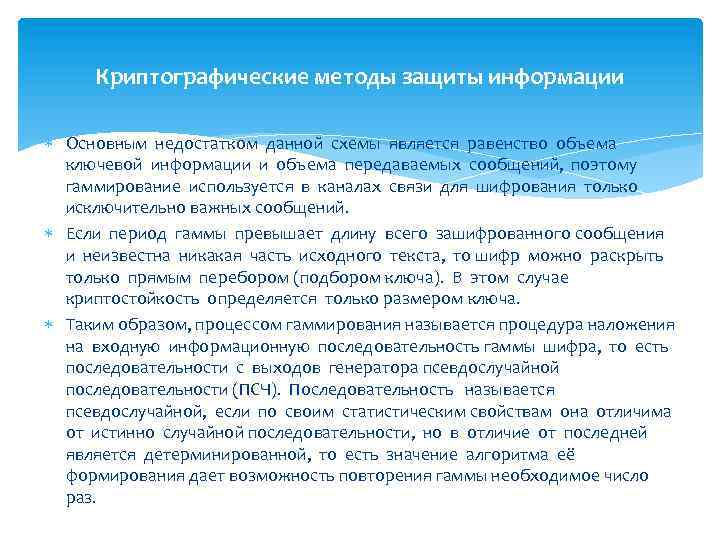 Криптографические методы защиты информации

∗ Основным недостатком данной схемы является равенство объема ключевой информации и объема передаваемых сообщений, поэтому гаммирование используется в каналах связи для шифрования только исключительно важных сообщений.

∗ Если период гаммы превышает длину всего зашифрованного сообщения и неизвестна никакая часть исходного текста, то шифр можно раскрыть только прямым перебором (подбором ключа). В этом случае криптостойкость определяется только размером ключа.

∗ Таким образом, процессом гаммирования называется процедура наложения на входную информационную последовательность гаммы шифра, то есть последовательности с выходов генератора псевдослучайной последовательности (ПСЧ). Последовательность называется псевдослучайной, если по своим статистическим свойствам она отличима от истинно случайной последовательности, но в отличие от последней является детерминированной, то есть значение алгоритма её формирования дает возможность повторения гаммы необходимое число раз.